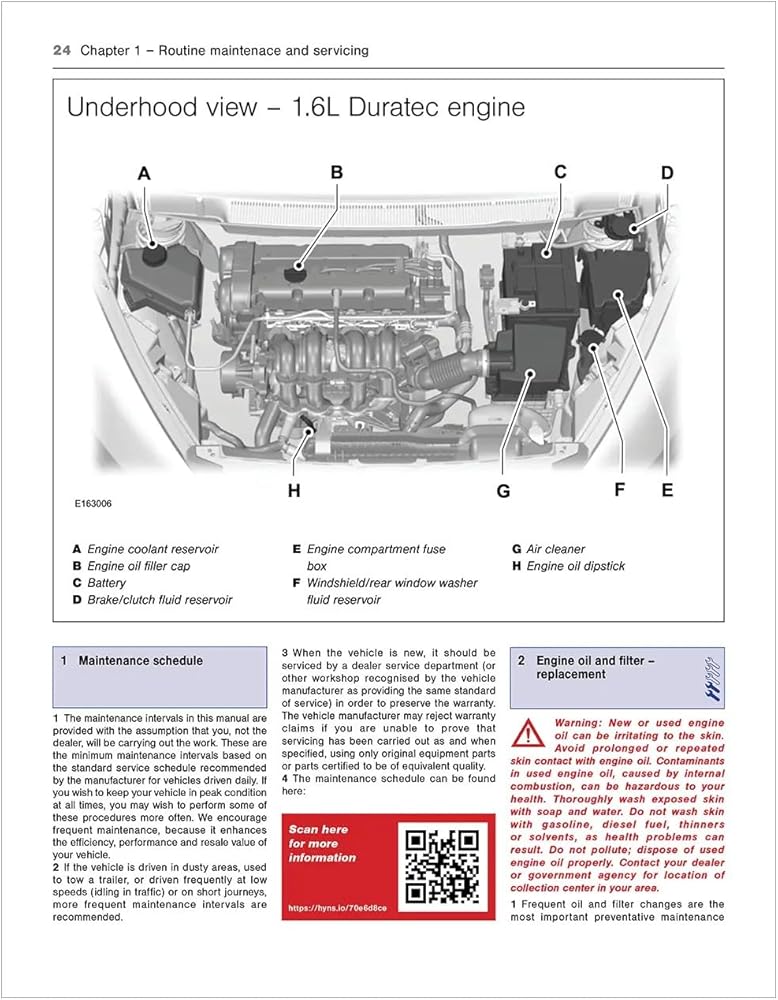 24 Chapter 1 – Routine maintenace and servicing

Underhood view – 1.6L Duratec engine

A

B

C

D

H

G

F

E

E163006

A Engine coolant reservoir
B Engine oil filler cap
C Battery
D Brake/clutch fluid reservoir

E Engine compartment fuse box
F Windshield/rear window washer fluid reservoir

G Air cleaner
H Engine oil dipstick

1 Maintenance schedule

1 The maintenance intervals in this manual are provided with the assumption that you, not the dealer, will be carrying out the work. These are the minimum maintenance intervals based on the standard service schedule recommended by the manufacturer for vehicles driven daily. If you wish to keep your vehicle in peak condition at all times, you may wish to perform some of these procedures more often. We encourage frequent maintenance, because it enhances the efficiency, performance and resale value of your vehicle.
2 If the vehicle is driven in dusty areas, used to tow a trailer, or driven frequently at low speeds (idling in traffic) or on short journeys, more frequent maintenance intervals are recommended.

3 When the vehicle is new, it should be serviced by a dealer service department (or other workshop recognised by the vehicle manufacturer as providing the same standard of service) in order to preserve the warranty. The vehicle manufacturer may reject warranty claims if you are unable to prove that servicing has been carried out as and when specified, using only original equipment parts or parts certified to be of equivalent quality.
4 The maintenance schedule can be found here:

Scan here for more information

https://hyns.io/70e6d8ce

2 Engine oil and filter – replacement

Warning: New or used engine oil can be irritating to the skin. Avoid prolonged or repeated skin contact with engine oil. Contaminants in used engine oil, caused by internal combustion, can be hazardous to your health. Thoroughly wash exposed skin with soap and water. Do not wash skin with gasoline, diesel fuel, thinners or solvents, as health problems can result. Do not pollute; dispose of used engine oil properly. Contact your dealer or government agency for location of collection center in your area.

1 Frequent oil and filter changes are the most important preventative maintenance